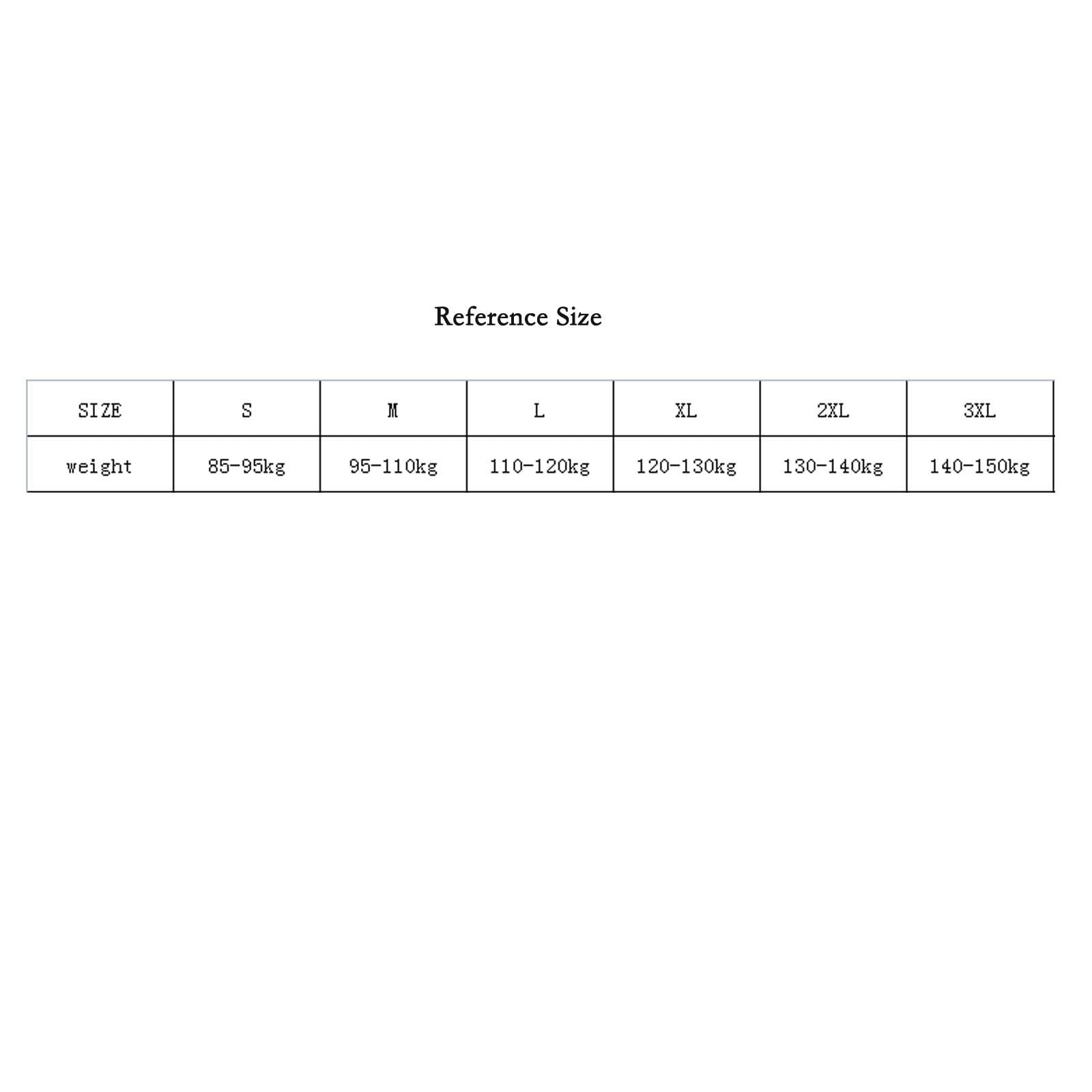 Reference Size

| SIZE | S | M | L | XL | 2XL | 3XL |
|---|---|---|---|---|---|---|
| weight | 85-95kg | 95-110kg | 110-120kg | 120-130kg | 130-140kg | 140-150kg |